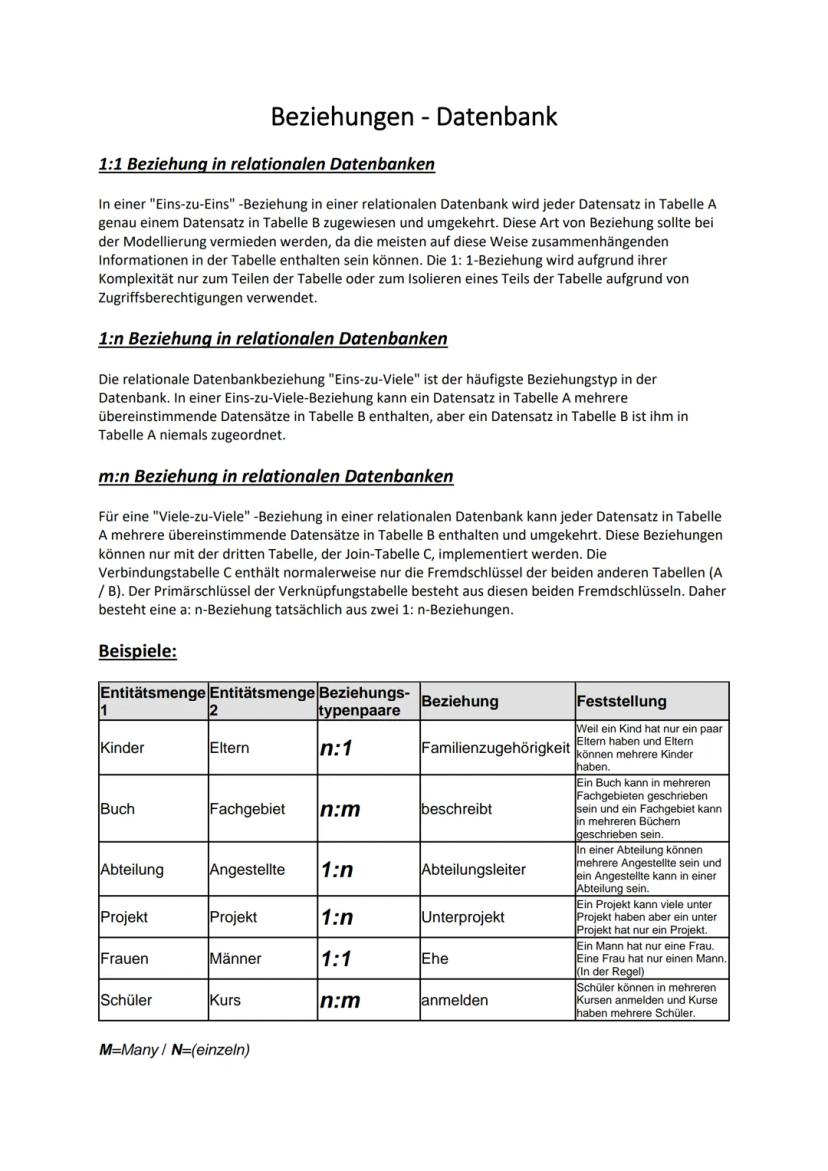 Beziehungen - Datenbank

1:1 Beziehung in relationalen Datenbanken

In einer "Eins-zu-Eins" -Beziehung in einer relationalen Datenbank wird jeder Datensatz in Tabelle A genau einem Datensatz in Tabelle B zugewiesen und umgekehrt. Diese Art von Beziehung sollte bei der Modellierung vermieden werden, da die meisten auf diese Weise zusammenhängenden Informationen in der Tabelle enthalten sein können. Die 1: 1-Beziehung wird aufgrund ihrer Komplexität nur zum Teilen der Tabelle oder zum Isolieren eines Teils der Tabelle aufgrund von Zugriffsberechtigungen verwendet.

1:n Beziehung in relationalen Datenbanken

Die relationale Datenbankbeziehung "Eins-zu-Viele" ist der häufigste Beziehungstyp in der Datenbank. In einer Eins-zu-Viele-Beziehung kann ein Datensatz in Tabelle A mehrere übereinstimmende Datensätze in Tabelle B enthalten, aber ein Datensatz in Tabelle B ist ihm in Tabelle A niemals zugeordnet.

m:n Beziehung in relationalen Datenbanken

Für eine "Viele-zu-Viele" -Beziehung in einer relationalen Datenbank kann jeder Datensatz in Tabelle A mehrere übereinstimmende Datensätze in Tabelle B enthalten und umgekehrt. Diese Beziehungen können nur mit der dritten Tabelle, der Join-Tabelle C, implementiert werden. Die Verbindungstabelle C enthält normalerweise nur die Fremdschlüssel der beiden anderen Tabellen (A / B). Der Primärschlüssel der Verknüpfungstabelle besteht aus diesen beiden Fremdschlüsseln. Daher besteht eine a: n-Beziehung tatsächlich aus zwei 1: n-Beziehungen.

Beispiele:

| Entitätsmenge 1 | Entitätsmenge 2 | Beziehungs-typenpaare | Beziehung | Feststellung |
|---|---|---|---|---|
| Kinder | Eltern | n:1 | Familienzugehörigkeit | Weil ein Kind hat nur ein paar Eltern haben und Eltern können mehrere Kinder haben. |
| Buch | Fachgebiet | n:m | beschreibt | Ein Buch kann in mehreren Fachgebieten geschrieben sein und ein Fachgebiet kann in mehreren Büchern geschrieben sein. |
| Abteilung | Angestellte | 1:n | Abteilungsleiter | In einer Abteilung können mehrere Angestellte sein und ein Angestellte kann in einer Abteilung sein. |
| Projekt | Projekt | 1:n | Unterprojekt | Ein Projekt kann viele unter Projekt haben aber ein unter Projekt hat nur ein Projekt. |
| Frauen | Männer | 1:1 | Ehe | Ein Mann hat nur eine Frau. Eine Frau hat nur einen Mann. (In der Regel) |
| Schüler | Kurs | n:m | anmelden | Schüler können in mehreren Kursen anmelden und Kurse haben mehrere Schüler. |

M=Many / N=(einzeln)